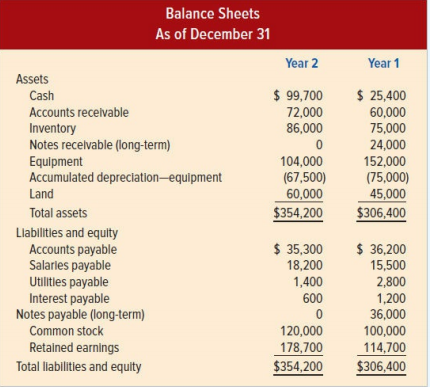 Balance Sheets
As of December 31

| | Year 2 | Year 1 |
|---|---|---|
| Assets | | |
| Cash | \$ 99,700 | \$ 25,400 |
| Accounts receivable | 72,000 | 60,000 |
| Inventory | 86,000 | 75,000 |
| Notes receivable (long-term) | 0 | 24,000 |
| Equipment | 104,000 | 152,000 |
| Accumulated depreciation—equipment | (67,500) | (75,000) |
| Land | 60,000 | 45,000 |
| Total assets | \$354,200 | \$306,400 |
| Liabilities and equity | | |
| Accounts payable | \$ 35,300 | \$ 36,200 |
| Salaries payable | 18,200 | 15,500 |
| Utilities payable | 1,400 | 2,800 |
| Interest payable | 600 | 1,200 |
| Notes payable (long-term) | 0 | 36,000 |
| Common stock | 120,000 | 100,000 |
| Retained earnings | 178,700 | 114,700 |
| Total liabilities and equity | \$354,200 | \$306,400 |